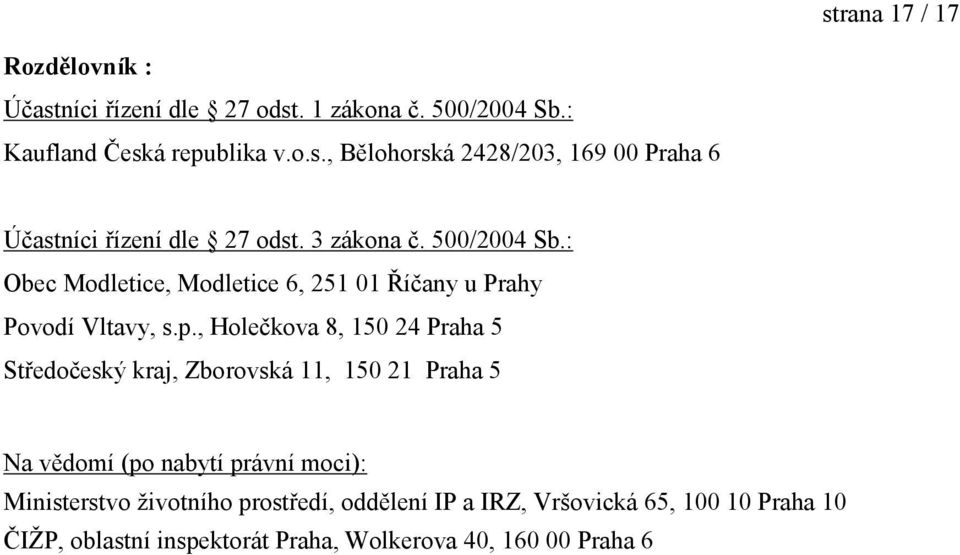 strana 17 / 17

Rozdělovník :

Účastníci řízení dle § 27 odst. 1 zákona č. 500/2004 Sb.:

Kaufland Česká republika v.o.s., Bělohorská 2428/203, 169 00 Praha 6

Účastníci řízení dle § 27 odst. 3 zákona č. 500/2004 Sb.:

Obec Modletice, Modletice 6, 251 01 Říčany u Prahy

Povodí Vltavy, s.p., Holečkova 8, 150 24 Praha 5

Středočeský kraj, Zborovská 11, 150 21 Praha 5

Na vědomí (po nabytí právní moci):

Ministerstvo životního prostředí, oddělení IP a IRZ, Vršovická 65, 100 10 Praha 10

ČIŽP, oblastní inspektorát Praha, Wolkerova 40, 160 00 Praha 6